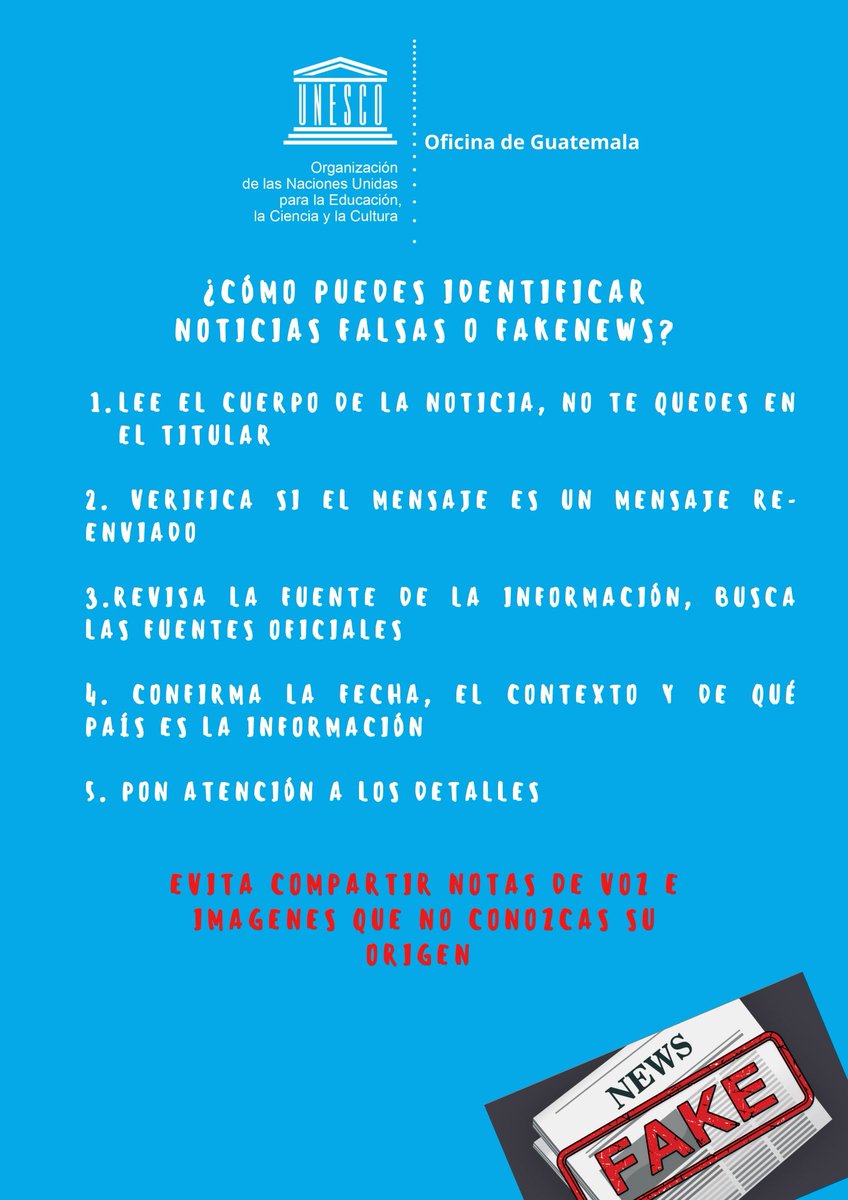 UNESCO

Organización de las Naciones Unidas para la Educación, la Ciencia y la Cultura

Oficina de Guatemala

¿CÓMO PUEDES IDENTIFICAR NOTICIAS FALSAS O FAKENEWS?

1.LEE EL CUERPO DE LA NOTICIA, NO TE QUEDES EN EL TITULAR

2. VERIFICA SI EL MENSAJE ES UN MENSAJE REENVIADO

3.REVISA LA FUENTE DE LA INFORMACIÓN, BUSCA LAS FUENTES OFICIALES

4. CONFIRMA LA FECHA, EL CONTEXTO Y DE QUÉ PAÍS ES LA INFORMACIÓN

5. PON ATENCIÓN A LOS DETALLES

EVITA COMPARTIR NOTAS DE VOZ E IMAGENES QUE NO CONOZCAS SU ORIGEN

NEWS
FAKE